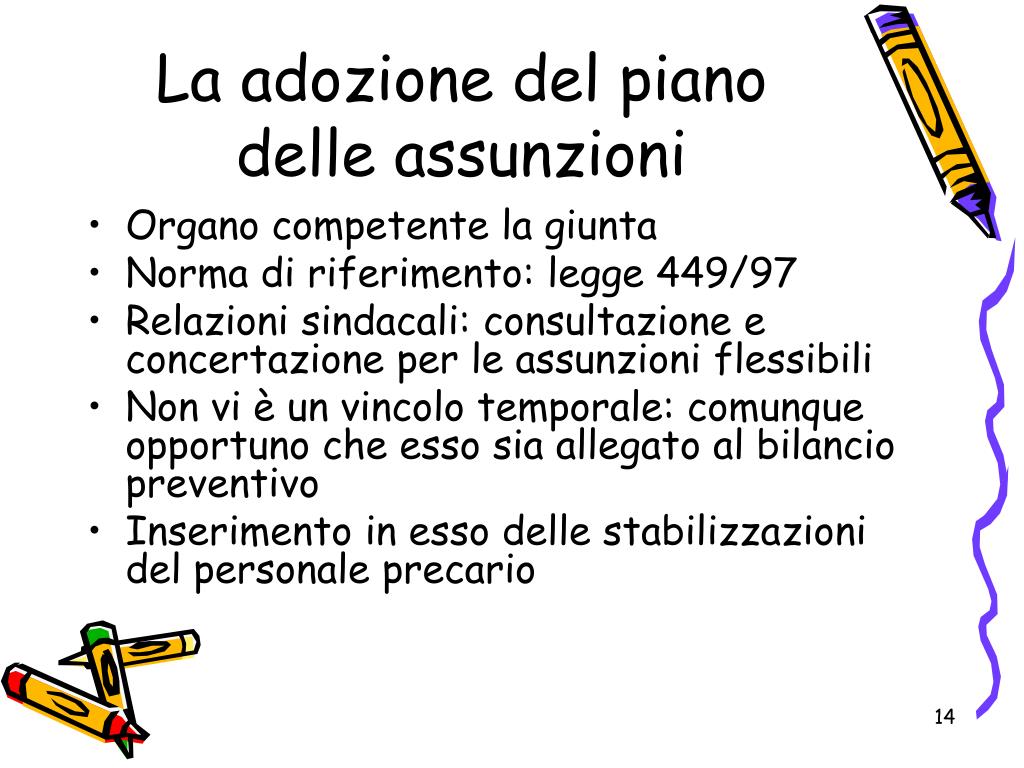 La adozione del piano delle assunzioni

• Organo competente la giunta
• Norma di riferimento: legge 449/97
• Relazioni sindacali: consultazione e concertazione per le assunzioni flessibili
• Non vi è un vincolo temporale: comunque opportuno che esso sia allegato al bilancio preventivo
• Inserimento in esso delle stabilizzazioni del personale precario

14